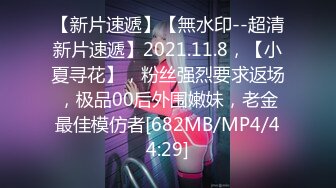 【新片速遞】【無水印--超清新片速遞】2021.11.8，【小夏寻花】，粉丝强烈要求返场，极品00后外围嫩妹，老金最佳模仿者[682MB/MP4/44:29]